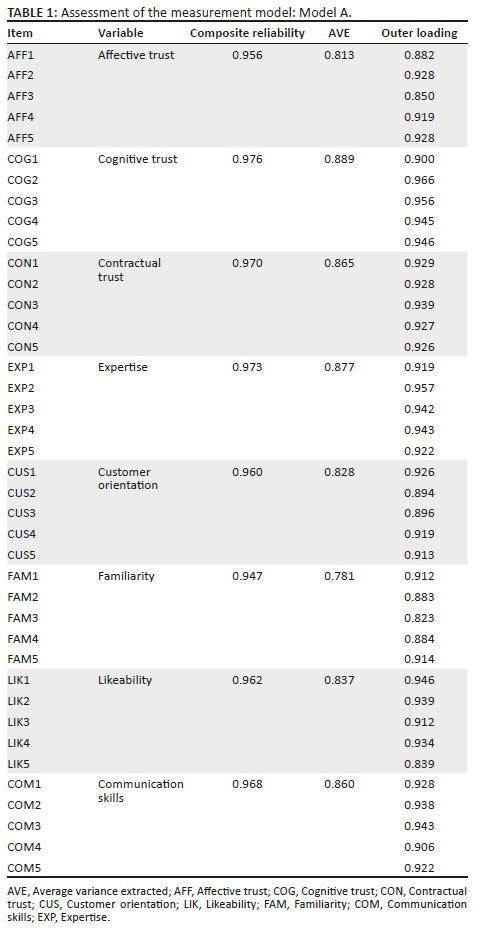 TABLE 1: Assessment of the measurement model: Model A.

| Item | Variable | Composite reliability | AVE | Outer loading |
|---|---|---|---|---|
| AFF1 | Affective trust | 0.956 | 0.813 | 0.882 |
| AFF2 | | | | 0.928 |
| AFF3 | | | | 0.850 |
| AFF4 | | | | 0.919 |
| AFF5 | | | | 0.928 |
| COG1 | Cognitive trust | 0.976 | 0.889 | 0.900 |
| COG2 | | | | 0.966 |
| COG3 | | | | 0.956 |
| COG4 | | | | 0.945 |
| COG5 | | | | 0.946 |
| CON1 | Contractual trust | 0.970 | 0.865 | 0.929 |
| CON2 | | | | 0.928 |
| CON3 | | | | 0.939 |
| CON4 | | | | 0.927 |
| CON5 | | | | 0.926 |
| EXP1 | Expertise | 0.973 | 0.877 | 0.919 |
| EXP2 | | | | 0.957 |
| EXP3 | | | | 0.942 |
| EXP4 | | | | 0.943 |
| EXP5 | | | | 0.922 |
| CUS1 | Customer orientation | 0.960 | 0.828 | 0.926 |
| CUS2 | | | | 0.894 |
| CUS3 | | | | 0.896 |
| CUS4 | | | | 0.919 |
| CUS5 | | | | 0.913 |
| FAM1 | Familiarity | 0.947 | 0.781 | 0.912 |
| FAM2 | | | | 0.883 |
| FAM3 | | | | 0.823 |
| FAM4 | | | | 0.884 |
| FAM5 | | | | 0.914 |
| LIK1 | Likeability | 0.962 | 0.837 | 0.946 |
| LIK2 | | | | 0.939 |
| LIK3 | | | | 0.912 |
| LIK4 | | | | 0.934 |
| LIK5 | | | | 0.839 |
| COM1 | Communication skills | 0.968 | 0.860 | 0.928 |
| COM2 | | | | 0.938 |
| COM3 | | | | 0.943 |
| COM4 | | | | 0.906 |
| COM5 | | | | 0.922 |

AVE, Average variance extracted; AFF, Affective trust; COG, Cognitive trust; CON, Contractual trust; CUS, Customer orientation; LIK, Likeability; FAM, Familiarity; COM, Communication skills; EXP, Expertise.